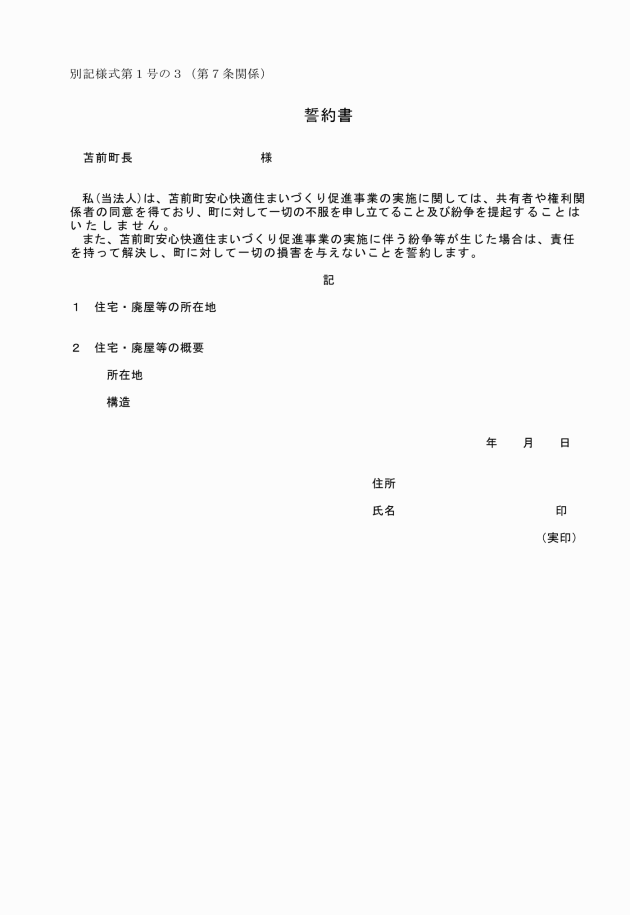 別記様式第１号の３（第７条関係）

誓約書

苫前町長　　　　　　　　　様

私(当法人)は、苫前町安心快適住まいづくり促進事業の実施に関しては、共有者や権利関係者の同意を得ており、町に対して一切の不服を申し立てること及び紛争を提起することはいたしません。
また、苫前町安心快適住まいづくり促進事業の実施に伴う紛争等が生じた場合は、責任を持って解決し、町に対して一切の損害を与えないことを誓約します。

記

１　住宅・廃屋等の所在地

２　住宅・廃屋等の概要

所在地

構造

年　月　日

住所

氏名　　　　　　　印

（実印）